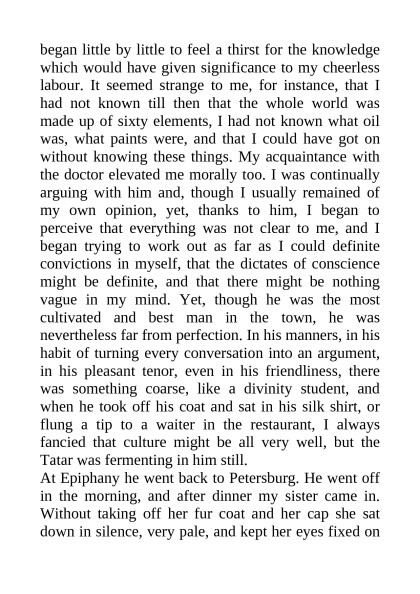 began little by little to feel a thirst for the knowledge which would have given significance to my cheerless labour. It seemed strange to me, for instance, that I had not known till then that the whole world was made up of sixty elements, I had not known what oil was, what paints were, and that I could have got on without knowing these things. My acquaintance with the doctor elevated me morally too. I was continually arguing with him and, though I usually remained of my own opinion, yet, thanks to him, I began to perceive that everything was not clear to me, and I began trying to work out as far as I could definite convictions in myself, that the dictates of conscience might be definite, and that there might be nothing vague in my mind. Yet, though he was the most cultivated and best man in the town, he was nevertheless far from perfection. In his manners, in his habit of turning every conversation into an argument, in his pleasant tenor, even in his friendliness, there was something coarse, like a divinity student, and when he took off his coat and sat in his silk shirt, or flung a tip to a waiter in the restaurant, I always fancied that culture might be all very well, but the Tatar was fermenting in him still.
At Epiphany he went back to Petersburg. He went off in the morning, and after dinner my sister came in. Without taking off her fur coat and her cap she sat down in silence, very pale, and kept her eyes fixed on